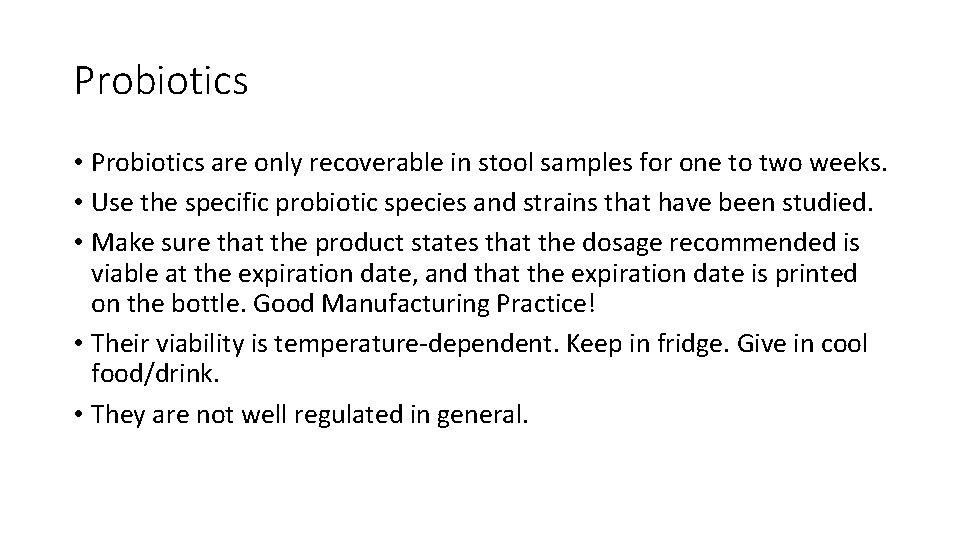 Probiotics

• Probiotics are only recoverable in stool samples for one to two weeks.
• Use the specific probiotic species and strains that have been studied.
• Make sure that the product states that the dosage recommended is viable at the expiration date, and that the expiration date is printed on the bottle. Good Manufacturing Practice!
• Their viability is temperature-dependent. Keep in fridge. Give in cool food/drink.
• They are not well regulated in general.